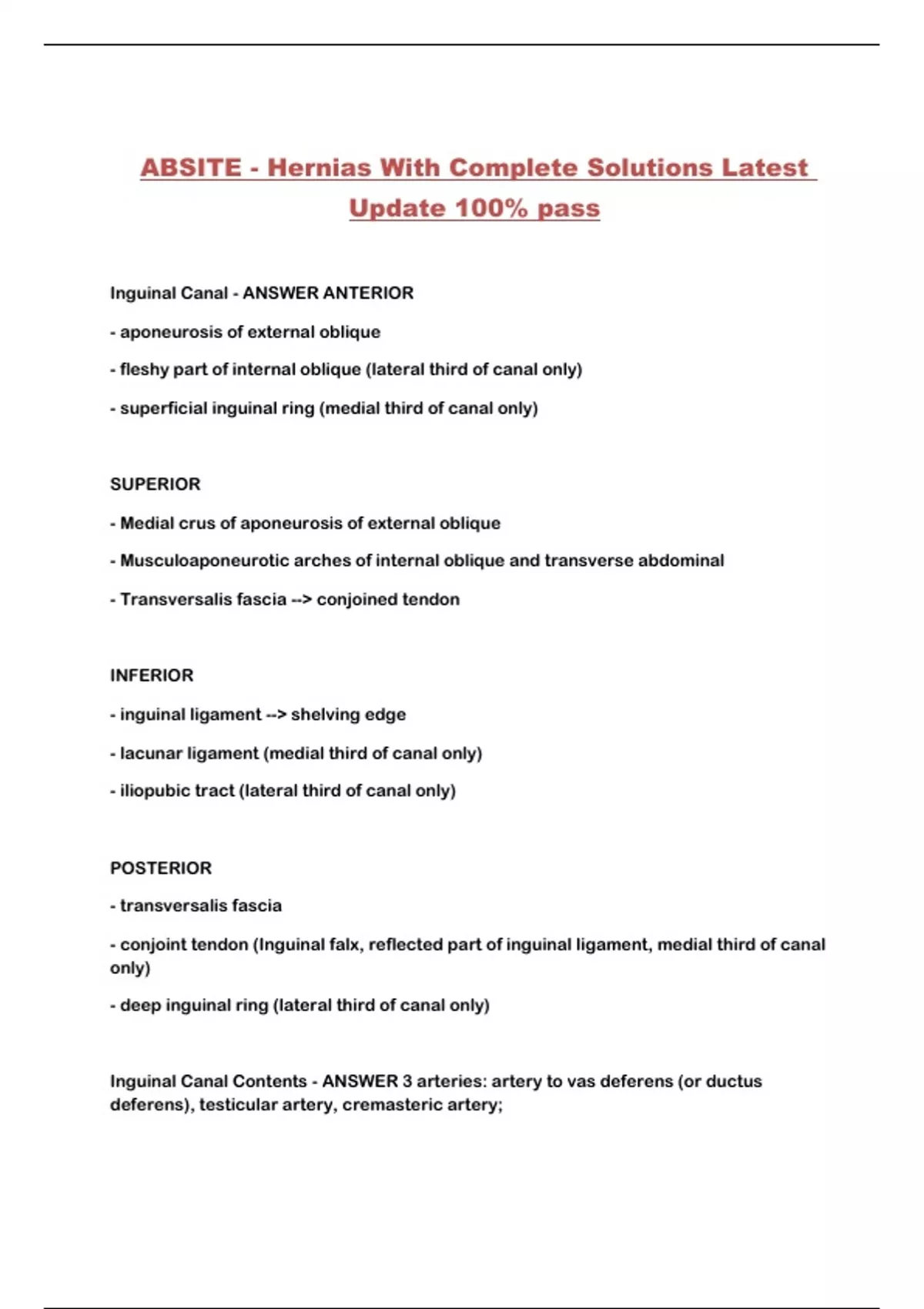 ABSITE - Hernias With Complete Solutions Latest Update 100% pass

Inguinal Canal - ANSWER ANTERIOR

- aponeurosis of external oblique

- fleshy part of internal oblique (lateral third of canal only)

- superficial inguinal ring (medial third of canal only)

SUPERIOR

- Medial crus of aponeurosis of external oblique

- Musculoaponeurotic arches of internal oblique and transverse abdominal

- Transversalis fascia --> conjoined tendon

INFERIOR

- inguinal ligament --> shelving edge

- lacunar ligament (medial third of canal only)

- iliopubic tract (lateral third of canal only)

POSTERIOR

- transversalis fascia

- conjoint tendon (Inguinal falx, reflected part of inguinal ligament, medial third of canal only)

- deep inguinal ring (lateral third of canal only)

Inguinal Canal Contents - ANSWER 3 arteries: artery to vas deferens (or ductus deferens), testicular artery, cremasteric artery;